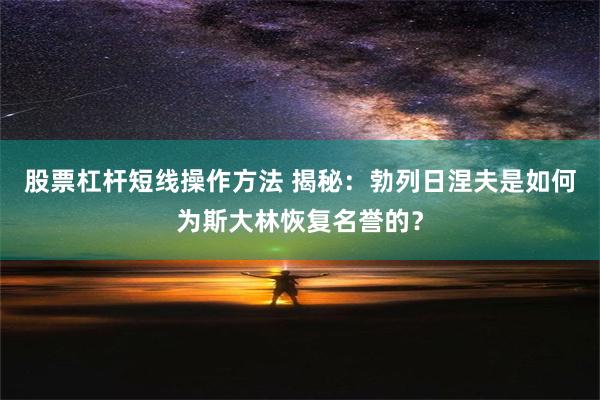 股票杠杆短线操作方法 揭秘：勃列日涅夫是如何为斯大林恢复名誉的?